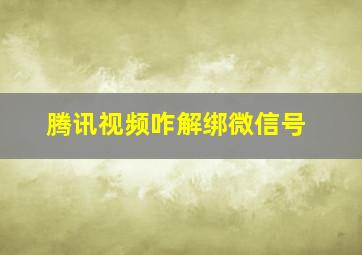 腾讯视频咋解绑微信号